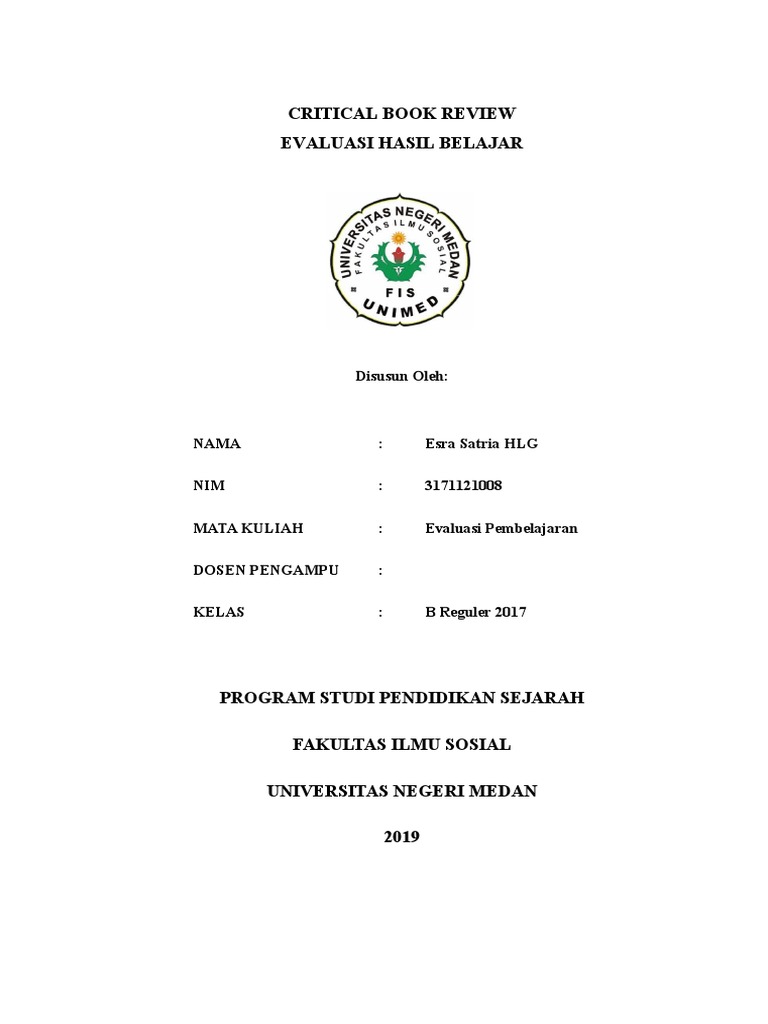 CRITICAL BOOK REVIEW
EVALUASI HASIL BELAJAR

UNIVERSITAS NEGERI MEDAN
FAKULTAS ILMU SOSIAL
FIS
UNIMED

Disusun Oleh:

NAMA : Esra Satria HLG

NIM : 3171121008

MATA KULIAH : Evaluasi Pembelajaran

DOSEN PENGAMPU :

KELAS : B Reguler 2017

PROGRAM STUDI PENDIDIKAN SEJARAH

FAKULTAS ILMU SOSIAL

UNIVERSITAS NEGERI MEDAN

2019